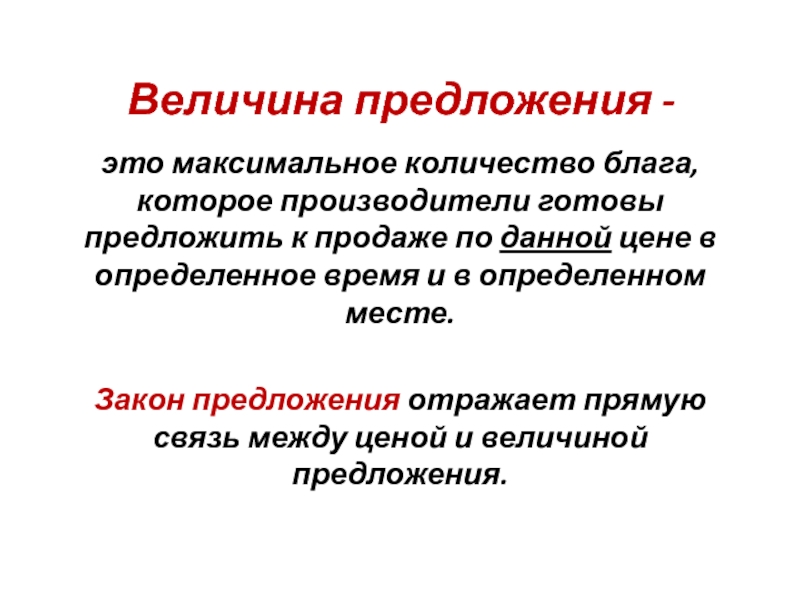 Величина предложения -

это максимальное количество блага, которое производители готовы предложить к продаже по данной цене в определенное время и в определенном месте.

Закон предложения отражает прямую связь между ценой и величиной предложения.